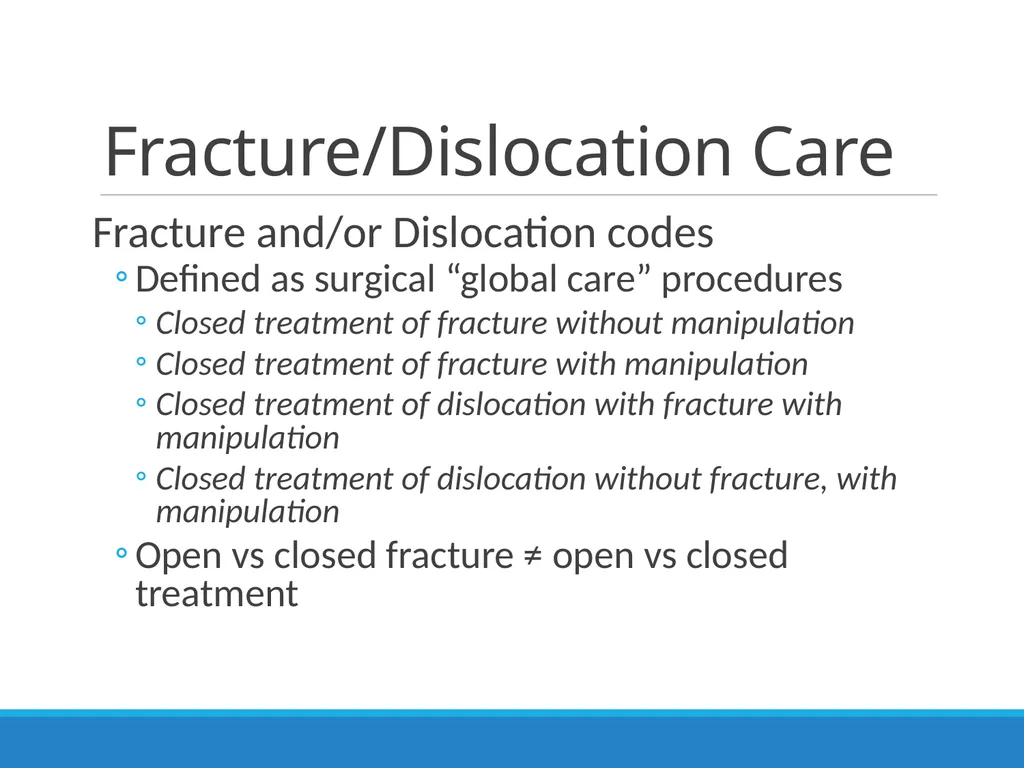 Fracture/Dislocation Care

Fracture and/or Dislocation codes

◦ Defined as surgical “global care” procedures

◦ Closed treatment of fracture without manipulation

◦ Closed treatment of fracture with manipulation

◦ Closed treatment of dislocation with fracture with manipulation

◦ Closed treatment of dislocation without fracture, with manipulation

◦ Open vs closed fracture ≠ open vs closed treatment